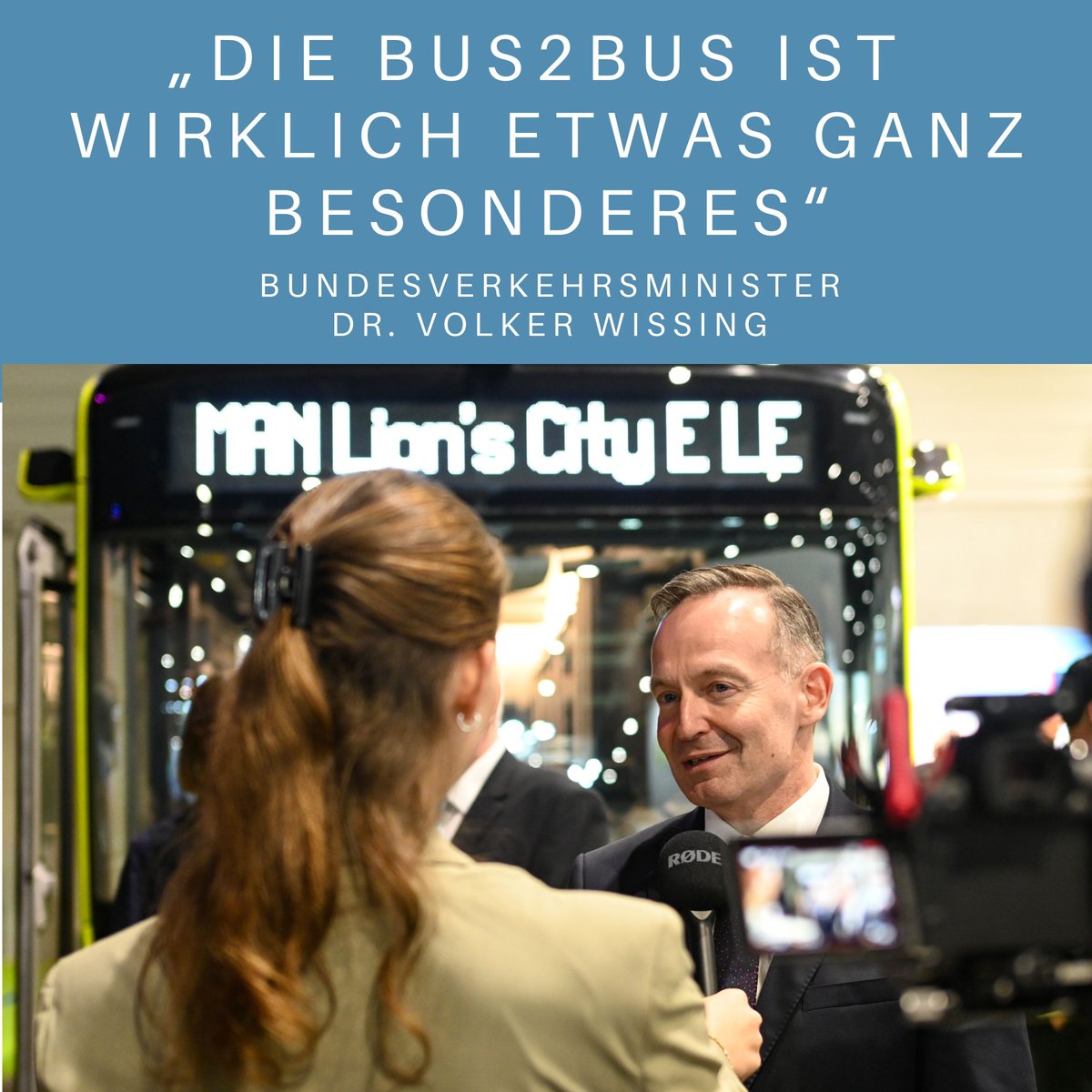 „DIE BUS2BUS IST WIRKLICH ETWAS GANZ BESONDERES“

BUNDESVERKEHRSMINISTER DR. VOLKER WISSING

MAN Lion's City E LE

RØDE